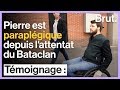 Brut.

Pierre est paraplégique depuis l'attentat du Bataclan

Témoignage :